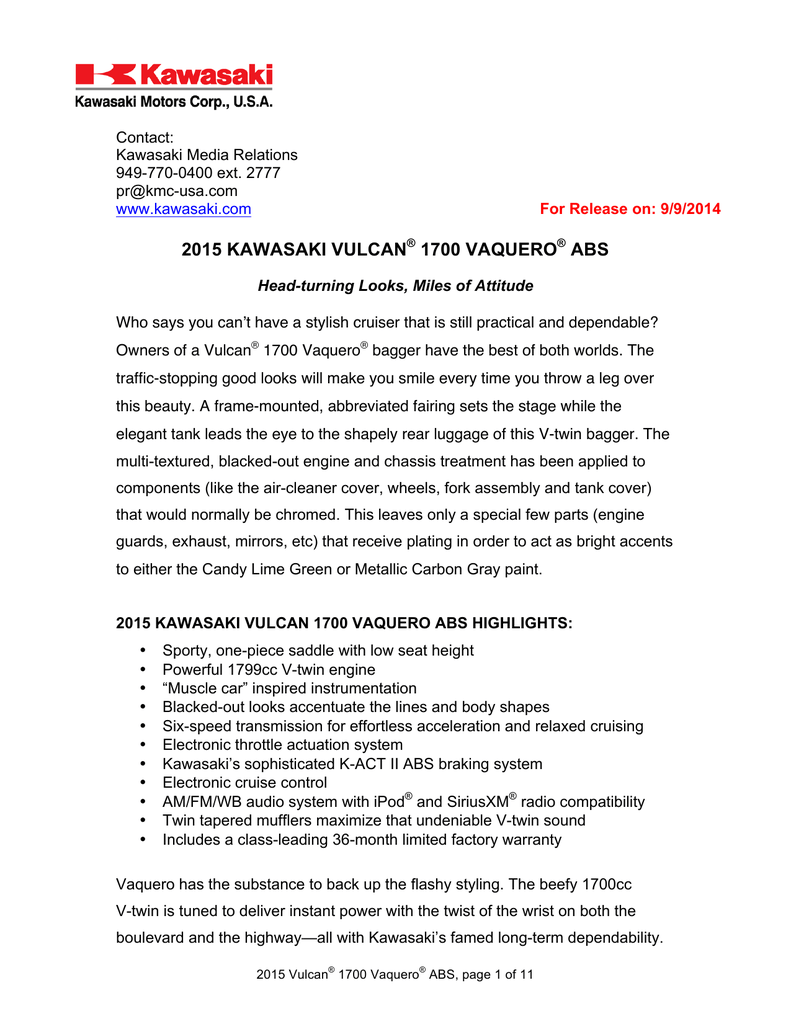 Kawasaki
Kawasaki Motors Corp., U.S.A.

Contact:
Kawasaki Media Relations
949-770-0400 ext. 2777
pr@kmc-usa.com
www.kawasaki.com

For Release on: 9/9/2014

2015 KAWASAKI VULCAN® 1700 VAQUERO® ABS

Head-turning Looks, Miles of Attitude

Who says you can't have a stylish cruiser that is still practical and dependable? Owners of a Vulcan® 1700 Vaquero® bagger have the best of both worlds. The traffic-stopping good looks will make you smile every time you throw a leg over this beauty. A frame-mounted, abbreviated fairing sets the stage while the elegant tank leads the eye to the shapely rear luggage of this V-twin bagger. The multi-textured, blacked-out engine and chassis treatment has been applied to components (like the air-cleaner cover, wheels, fork assembly and tank cover) that would normally be chromed. This leaves only a special few parts (engine guards, exhaust, mirrors, etc) that receive plating in order to act as bright accents to either the Candy Lime Green or Metallic Carbon Gray paint.

2015 KAWASAKI VULCAN 1700 VAQUERO ABS HIGHLIGHTS:
• Sporty, one-piece saddle with low seat height
• Powerful 1799cc V-twin engine
• "Muscle car" inspired instrumentation
• Blacked-out looks accentuate the lines and body shapes
• Six-speed transmission for effortless acceleration and relaxed cruising
• Electronic throttle actuation system
• Kawasaki's sophisticated K-ACT II ABS braking system
• Electronic cruise control
• AM/FM/WB audio system with iPod® and SiriusXM® radio compatibility
• Twin tapered mufflers maximize that undeniable V-twin sound
• Includes a class-leading 36-month limited factory warranty

Vaquero has the substance to back up the flashy styling. The beefy 1700cc V-twin is tuned to deliver instant power with the twist of the wrist on both the boulevard and the highway—all with Kawasaki's famed long-term dependability.

2015 Vulcan® 1700 Vaquero® ABS, page 1 of 11